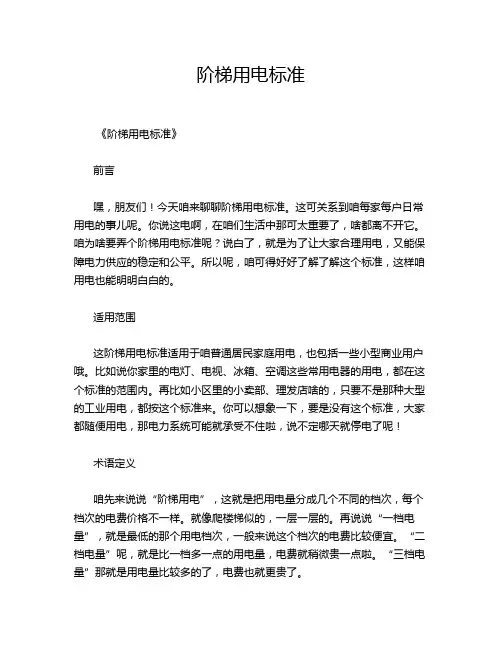 阶梯用电标准

《阶梯用电标准》

前言

嘿，朋友们！今天咱来聊聊阶梯用电标准。这可关系到咱每家每户日常用电的事儿呢。你说这电啊，在咱们生活中那可太重要了，啥都离不开它。咱为啥要弄个阶梯用电标准呢？说白了，就是为了让大家合理用电，又能保障电力供应的稳定和公平。所以呢，咱可得好好了解了解这个标准，这样咱用电也能明明白白的。

适用范围

这阶梯用电标准适用于咱普通居民家庭用电，也包括一些小型商业用户哦。比如说你家里的电灯、电视、冰箱、空调这些常用电器的用电，都在这个标准的范围内。再比如小区里的小卖部、理发店啥的，只要不是那种大型的工业用电，都按这个标准来。你可以想象一下，要是没有这个标准，大家都随便用电，那电力系统可能就承受不住啦，说不定哪天就停电了呢！

术语定义

咱先来说说“阶梯用电”，这就是把用电量分成几个不同的档次，每个档次的电费价格不一样。就像爬楼梯似的，一层一层的。再说说“一档电量”，就是最低的那个用电档次，一般来说这个档次的电费比较便宜。“二档电量”呢，就是比一档多一点的用电量，电费就稍微贵一点啦。“三档电量”那就是用电量比较多的了，电费也就更贵了。